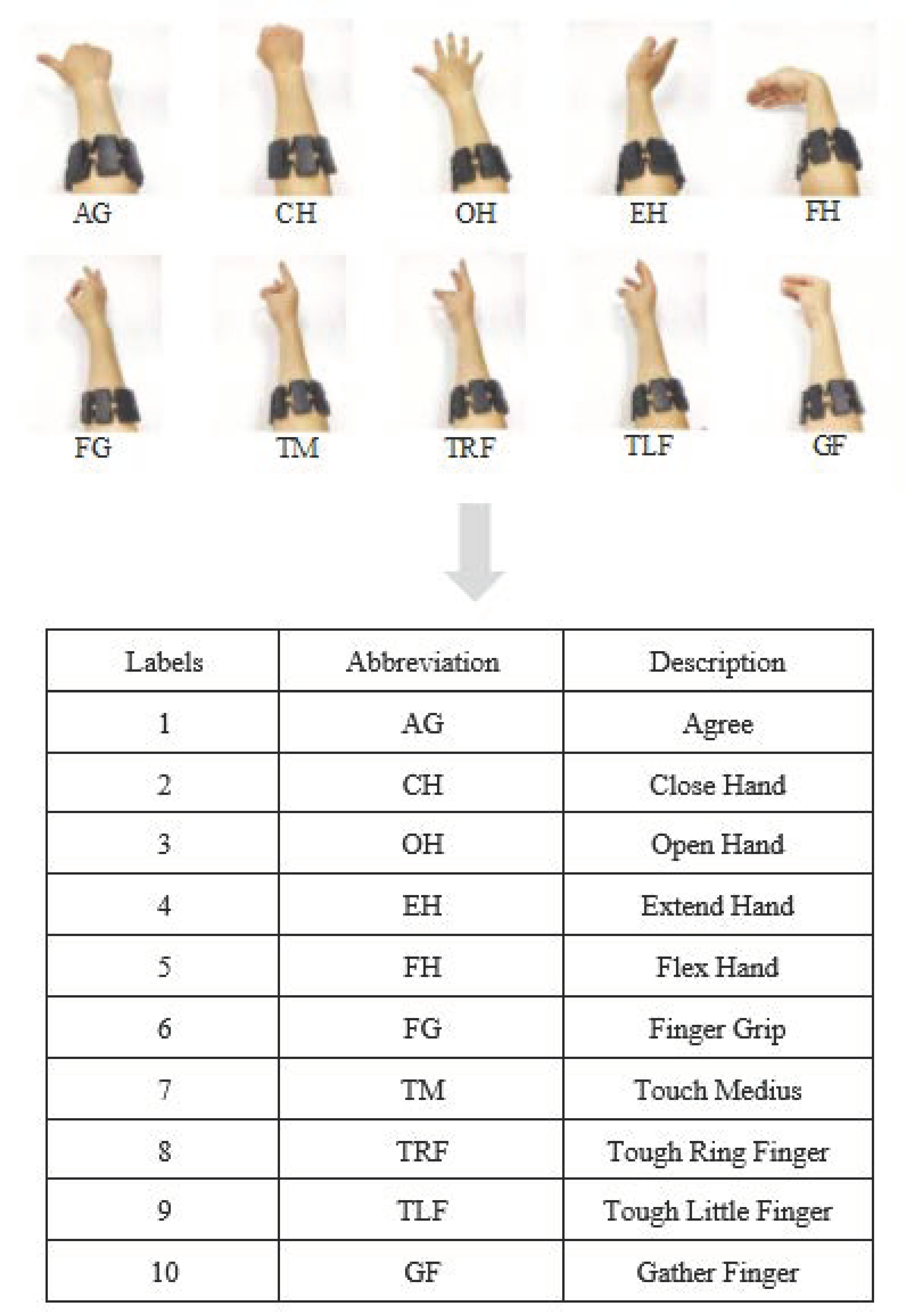 AG CH OH EH FH

FG TM TRF TLF GF

| Labels | Abbreviation | Description |
|---|---|---|
| 1 | AG | Agree |
| 2 | CH | Close Hand |
| 3 | OH | Open Hand |
| 4 | EH | Extend Hand |
| 5 | FH | Flex Hand |
| 6 | FG | Finger Grip |
| 7 | TM | Touch Medius |
| 8 | TRF | Tough Ring Finger |
| 9 | TLF | Tough Little Finger |
| 10 | GF | Gather Finger |